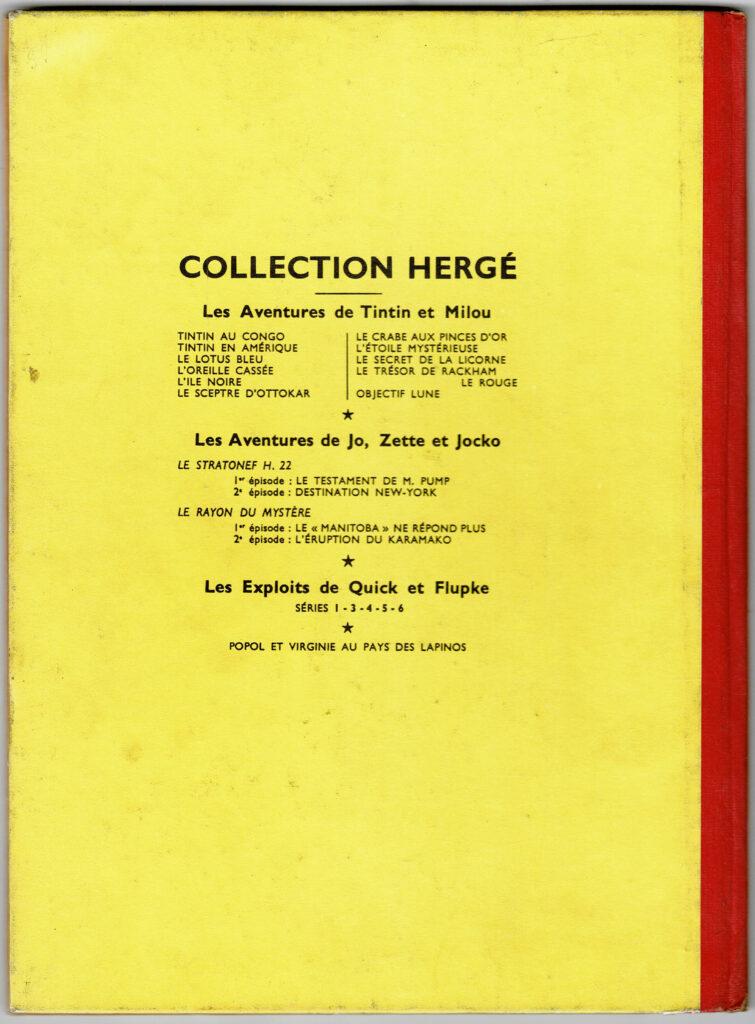 COLLECTION HERGÉ

Les Aventures de Tintin et Milou

TINTIN AU CONGO
TINTIN EN AMÉRIQUE
LE LOTUS BLEU
L'OREILLE CASSÉE
L'ILE NOIRE
LE SCEPTRE D'OTTOKAR

LE CRABE AUX PINCES D'OR
L'ÉTOILE MYSTÉRIEUSE
LE SECRET DE LA LICORNE
LE TRÉSOR DE RACKHAM LE ROUGE
OBJECTIF LUNE

★

Les Aventures de Jo, Zette et Jocko

LE STRATONEF H. 22
1er épisode : LE TESTAMENT DE M. PUMP
2e épisode : DESTINATION NEW-YORK

LE RAYON DU MYSTÈRE
1er épisode : LE « MANITOBA » NE RÉPOND PLUS
2e épisode : L'ÉRUPTION DU KARAMAKO

★

Les Exploits de Quick et Flupke

SÉRIES 1 - 3 - 4 - 5 - 6

★

POPOL ET VIRGINIE AU PAYS DES LAPINOS